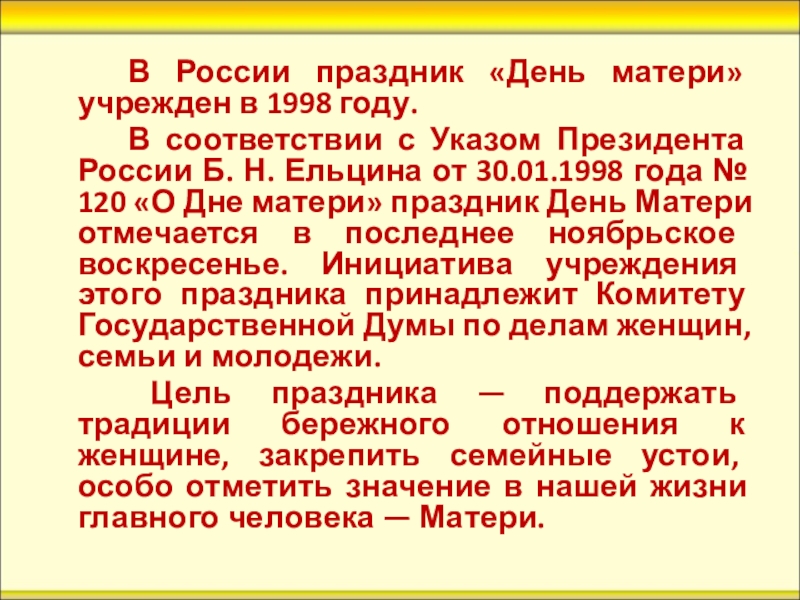 В России праздник «День матери» учрежден в 1998 году.

В соответствии с Указом Президента России Б. Н. Ельцина от 30.01.1998 года № 120 «О Дне матери» праздник День Матери отмечается в последнее ноябрьское воскресенье. Инициатива учреждения этого праздника принадлежит Комитету Государственной Думы по делам женщин, семьи и молодежи.

Цель праздника — поддержать традиции бережного отношения к женщине, закрепить семейные устои, особо отметить значение в нашей жизни главного человека — Матери.